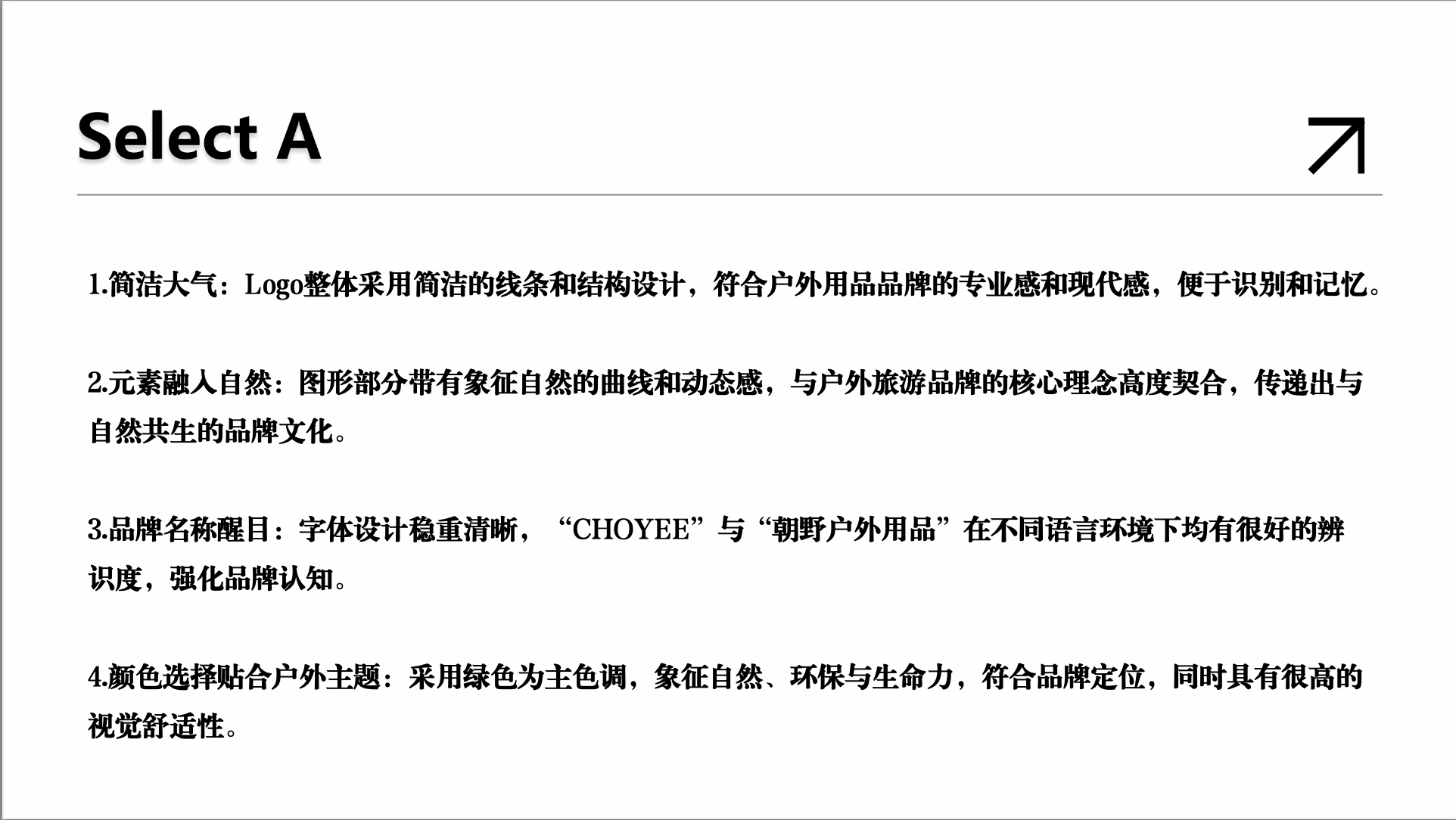 Select A

1.简洁大气：Logo整体采用简洁的线条和结构设计，符合户外用品品牌的专业感和现代感，便于识别和记忆。

2.元素融入自然：图形部分带有象征自然的曲线和动态感，与户外旅游品牌的核心理念高度契合，传递出与自然共生的品牌文化。

3.品牌名称醒目：字体设计稳重清晰，“CHOYEE”与“朝野户外用品”在不同语言环境下均有很好的辨识度，强化品牌认知。

4.颜色选择贴合户外主题：采用绿色为主色调，象征自然、环保与生命力，符合品牌定位，同时具有很高的视觉舒适性。